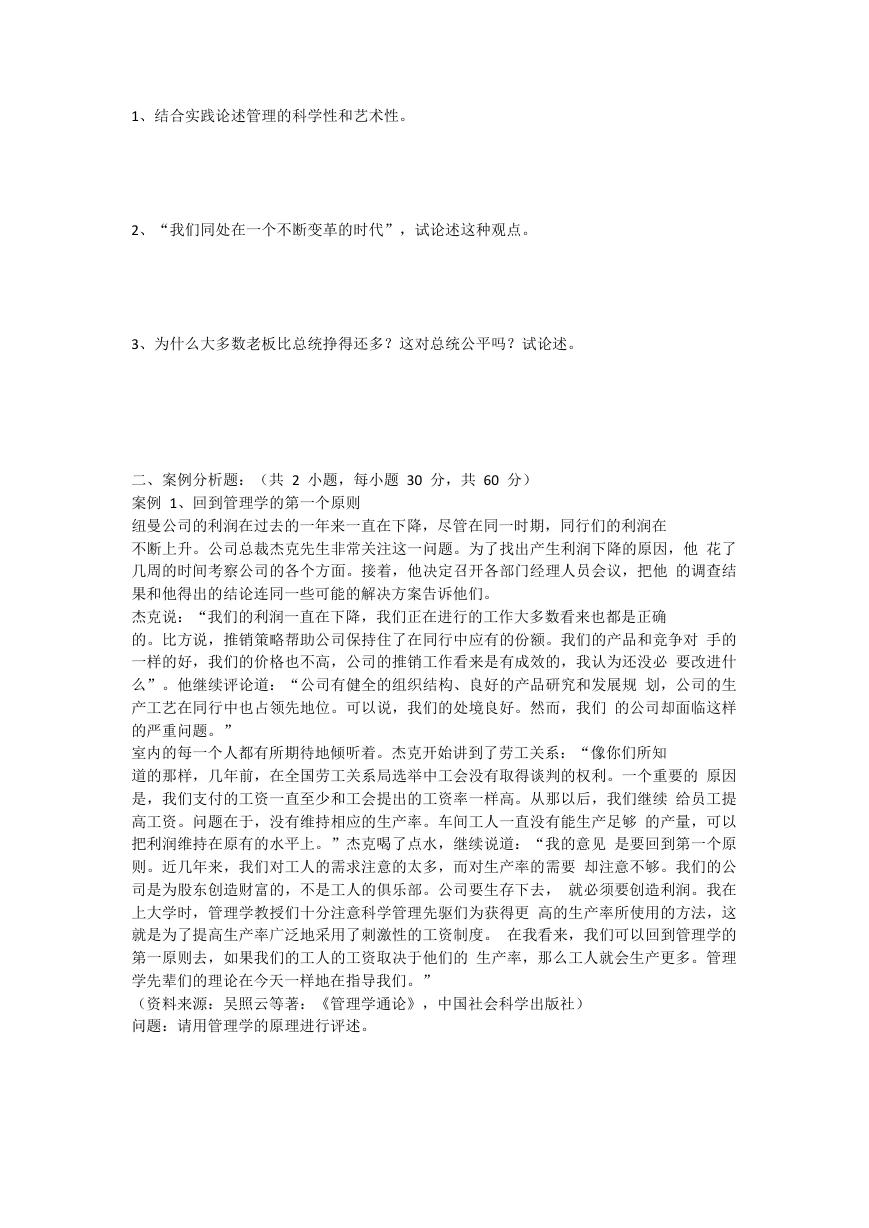 1、结合实践论述管理的科学性和艺术性。

2、“我们同处在一个不断变革的时代”，试论述这种观点。

3、为什么大多数老板比总统挣得还多？这对总统公平吗？试论述。

二、案例分析题：（共 2 小题，每小题 30 分，共 60 分）
案例 1、回到管理学的第一个原则
纽曼公司的利润在过去的一年来一直在下降，尽管在同一时期，同行们的利润在不断上升。公司总裁杰克先生非常关注这一问题。为了找出产生利润下降的原因，他 花了几周的时间考察公司的各个方面。接着，他决定召开各部门经理人员会议，把他 的调查结果和他得出的结论连同一些可能的解决方案告诉他们。
杰克说：“我们的利润一直在下降，我们正在进行的工作大多数看来也都是正确的。比方说，推销策略帮助公司保持住了在同行中应有的份额。我们的产品和竞争对 手的一样的好，我们的价格也不高，公司的推销工作看来是有成效的，我认为还没必 要改进什么”。他继续评论道：“公司有健全的组织结构、良好的产品研究和发展规 划，公司的生产工艺在同行中也占领先地位。可以说，我们的处境良好。然而，我们 的公司却面临这样的严重问题。”
室内的每一个人都有所期待地倾听着。杰克开始讲到了劳工关系：“像你们所知道的那样，几年前，在全国劳工关系局选举中工会没有取得谈判的权利。一个重要的 原因是，我们支付的工资一直至少和工会提出的工资率一样高。从那以后，我们继续 给员工提高工资。问题在于，没有维持相应的生产率。车间工人一直没有能生产足够 的产量，可以把利润维持在原有的水平上。”杰克喝了点水，继续说道：“我的意见 是要回到第一个原则。近几年来，我们对工人的需求注意的太多，而对生产率的需要 却注意不够。我们的公司是为股东创造财富的，不是工人的俱乐部。公司要生存下去， 就必须要创造利润。我在上大学时，管理学教授们十分注意科学管理先驱们为获得更 高的生产率所使用的方法，这就是为了提高生产率广泛地采用了刺激性的工资制度。 在我看来，我们可以回到管理学的第一原则去，如果我们的工人的工资取决于他们的 生产率，那么工人就会生产更多。管理学先辈们的理论在今天一样地在指导我们。”
（资料来源：吴照云等著：《管理学通论》，中国社会科学出版社）
问题：请用管理学的原理进行评述。